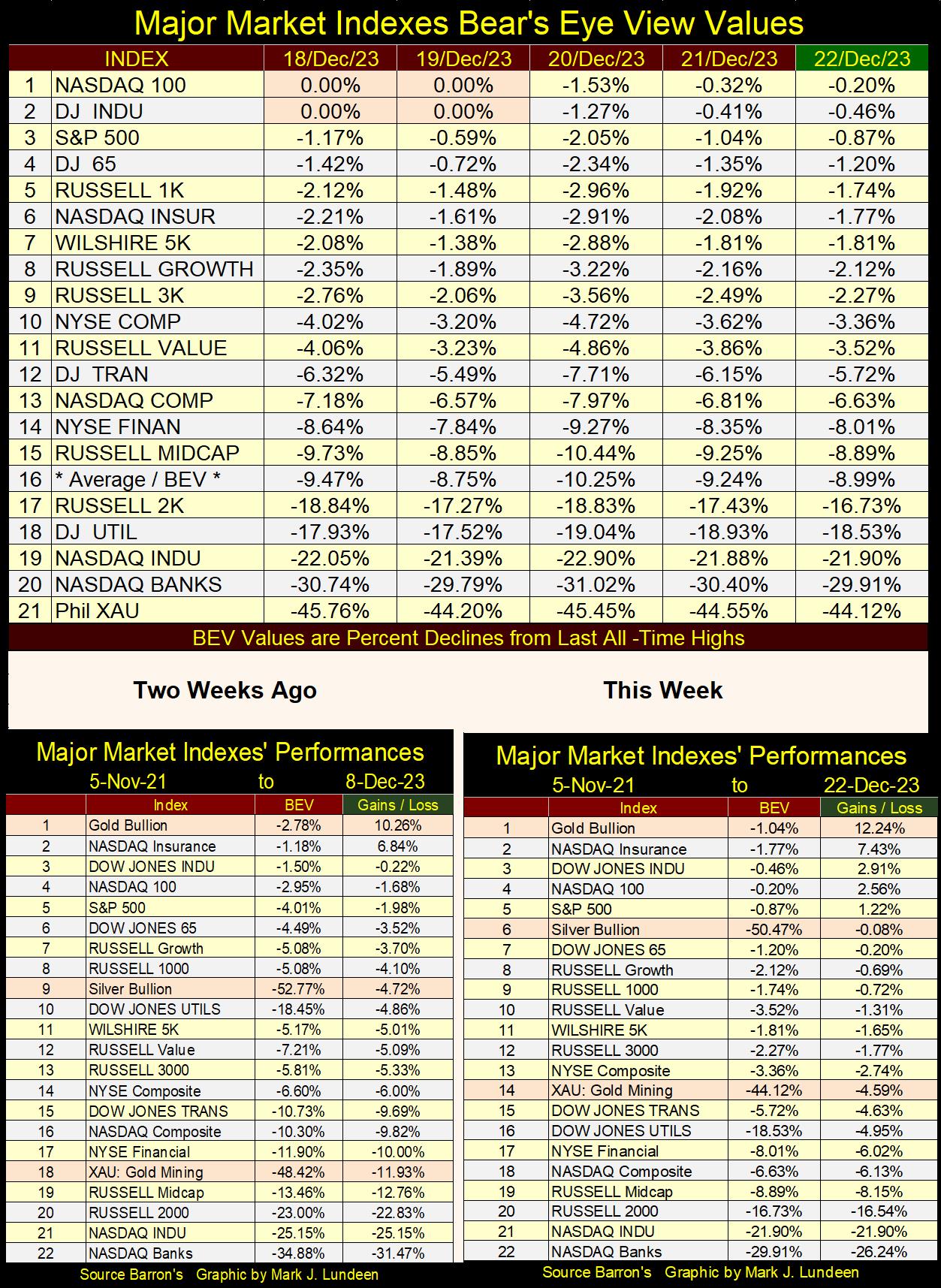 Major Market Indexes Bear's Eye View Values

| | INDEX | 18/Dec/23 | 19/Dec/23 | 20/Dec/23 | 21/Dec/23 | 22/Dec/23 |
|---|---|---|---|---|---|---|
| 1 | NASDAQ 100 | 0.00% | 0.00% | -1.53% | -0.32% | -0.20% |
| 2 | DJ INDU | 0.00% | 0.00% | -1.27% | -0.41% | -0.46% |
| 3 | S&P 500 | -1.17% | -0.59% | -2.05% | -1.04% | -0.87% |
| 4 | DJ 65 | -1.42% | -0.72% | -2.34% | -1.35% | -1.20% |
| 5 | RUSSELL 1K | -2.12% | -1.48% | -2.96% | -1.92% | -1.74% |
| 6 | NASDAQ INSUR | -2.21% | -1.61% | -2.91% | -2.08% | -1.77% |
| 7 | WILSHIRE 5K | -2.08% | -1.38% | -2.88% | -1.81% | -1.81% |
| 8 | RUSSELL GROWTH | -2.35% | -1.89% | -3.22% | -2.16% | -2.12% |
| 9 | RUSSELL 3K | -2.76% | -2.06% | -3.56% | -2.49% | -2.27% |
| 10 | NYSE COMP | -4.02% | -3.20% | -4.72% | -3.62% | -3.36% |
| 11 | RUSSELL VALUE | -4.06% | -3.23% | -4.86% | -3.86% | -3.52% |
| 12 | DJ TRAN | -6.32% | -5.49% | -7.71% | -6.15% | -5.72% |
| 13 | NASDAQ COMP | -7.18% | -6.57% | -7.97% | -6.81% | -6.63% |
| 14 | NYSE FINAN | -8.64% | -7.84% | -9.27% | -8.35% | -8.01% |
| 15 | RUSSELL MIDCAP | -9.73% | -8.85% | -10.44% | -9.25% | -8.89% |
| 16 | * Average / BEV * | -9.47% | -8.75% | -10.25% | -9.24% | -8.99% |
| 17 | RUSSELL 2K | -18.84% | -17.27% | -18.83% | -17.43% | -16.73% |
| 18 | DJ UTIL | -17.93% | -17.52% | -19.04% | -18.93% | -18.53% |
| 19 | NASDAQ INDU | -22.05% | -21.39% | -22.90% | -21.88% | -21.90% |
| 20 | NASDAQ BANKS | -30.74% | -29.79% | -31.02% | -30.40% | -29.91% |
| 21 | Phil XAU | -45.76% | -44.20% | -45.45% | -44.55% | -44.12% |

BEV Values are Percent Declines from Last All -Time Highs

Two Weeks Ago

Major Market Indexes' Performances
5-Nov-21 to 8-Dec-23

| | Index | BEV | Gains / Loss |
|---|---|---|---|
| 1 | Gold Bullion | -2.78% | 10.26% |
| 2 | NASDAQ Insurance | -1.18% | 6.84% |
| 3 | DOW JONES INDU | -1.50% | -0.22% |
| 4 | NASDAQ 100 | -2.95% | -1.68% |
| 5 | S&P 500 | -4.01% | -1.98% |
| 6 | DOW JONES 65 | -4.49% | -3.52% |
| 7 | RUSSELL Growth | -5.08% | -3.70% |
| 8 | RUSSELL 1000 | -5.08% | -4.10% |
| 9 | Silver Bullion | -52.77% | -4.72% |
| 10 | DOW JONES UTILS | -18.45% | -4.86% |
| 11 | WILSHIRE 5K | -5.17% | -5.01% |
| 12 | RUSSELL Value | -7.21% | -5.09% |
| 13 | RUSSELL 3000 | -5.81% | -5.33% |
| 14 | NYSE Composite | -6.60% | -6.00% |
| 15 | DOW JONES TRANS | -10.73% | -9.69% |
| 16 | NASDAQ Composite | -10.30% | -9.82% |
| 17 | NYSE Financial | -11.90% | -10.00% |
| 18 | XAU: Gold Mining | -48.42% | -11.93% |
| 19 | RUSSELL Midcap | -13.46% | -12.76% |
| 20 | RUSSELL 2000 | -23.00% | -22.83% |
| 21 | NASDAQ INDU | -25.15% | -25.15% |
| 22 | NASDAQ Banks | -34.88% | -31.47% |

Source Barron's Graphic by Mark J. Lundeen

This Week

Major Market Indexes' Performances
5-Nov-21 to 22-Dec-23

| | Index | BEV | Gains / Loss |
|---|---|---|---|
| 1 | Gold Bullion | -1.04% | 12.24% |
| 2 | NASDAQ Insurance | -1.77% | 7.43% |
| 3 | DOW JONES INDU | -0.46% | 2.91% |
| 4 | NASDAQ 100 | -0.20% | 2.56% |
| 5 | S&P 500 | -0.87% | 1.22% |
| 6 | Silver Bullion | -50.47% | -0.08% |
| 7 | DOW JONES 65 | -1.20% | -0.20% |
| 8 | RUSSELL Growth | -2.12% | -0.69% |
| 9 | RUSSELL 1000 | -1.74% | -0.72% |
| 10 | RUSSELL Value | -3.52% | -1.31% |
| 11 | WILSHIRE 5K | -1.81% | -1.65% |
| 12 | RUSSELL 3000 | -2.27% | -1.77% |
| 13 | NYSE Composite | -3.36% | -2.74% |
| 14 | XAU: Gold Mining | -44.12% | -4.59% |
| 15 | DOW JONES TRANS | -5.72% | -4.63% |
| 16 | DOW JONES UTILS | -18.53% | -4.95% |
| 17 | NYSE Financial | -8.01% | -6.02% |
| 18 | NASDAQ Composite | -6.63% | -6.13% |
| 19 | RUSSELL Midcap | -8.89% | -8.15% |
| 20 | RUSSELL 2000 | -16.73% | -16.54% |
| 21 | NASDAQ INDU | -21.90% | -21.90% |
| 22 | NASDAQ Banks | -29.91% | -26.24% |

Source Barron's Graphic by Mark J. Lundeen